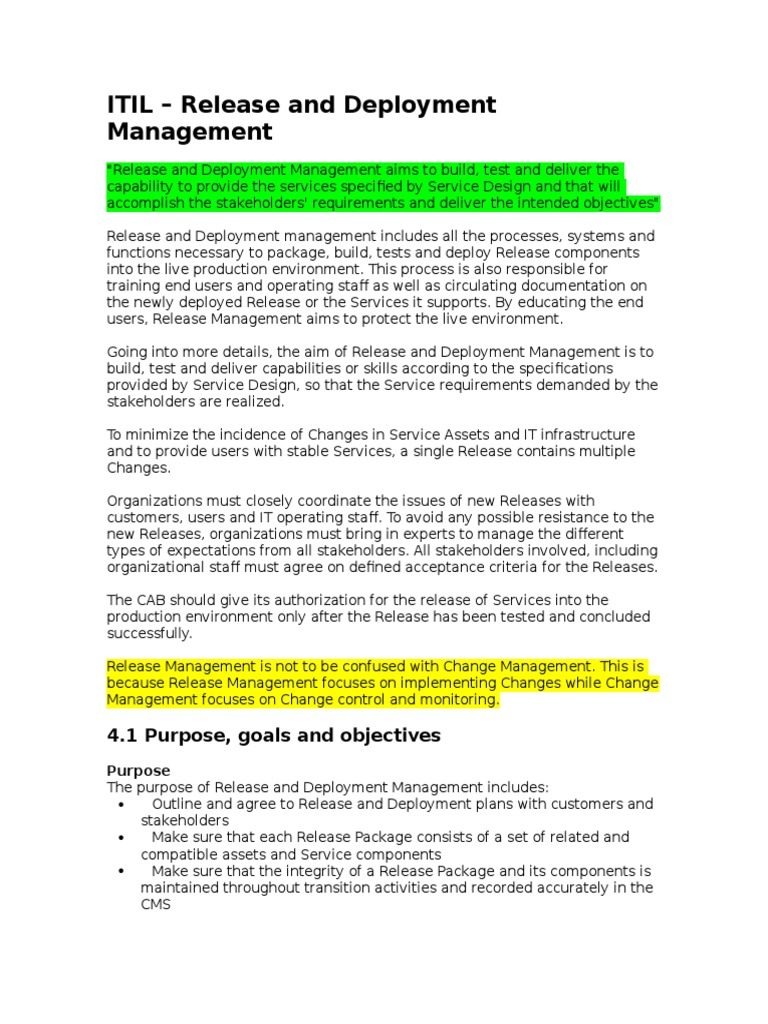 ITIL – Release and Deployment Management

"Release and Deployment Management aims to build, test and deliver the capability to provide the services specified by Service Design and that will accomplish the stakeholders' requirements and deliver the intended objectives"

Release and Deployment management includes all the processes, systems and functions necessary to package, build, tests and deploy Release components into the live production environment. This process is also responsible for training end users and operating staff as well as circulating documentation on the newly deployed Release or the Services it supports. By educating the end users, Release Management aims to protect the live environment.

Going into more details, the aim of Release and Deployment Management is to build, test and deliver capabilities or skills according to the specifications provided by Service Design, so that the Service requirements demanded by the stakeholders are realized.

To minimize the incidence of Changes in Service Assets and IT infrastructure and to provide users with stable Services, a single Release contains multiple Changes.

Organizations must closely coordinate the issues of new Releases with customers, users and IT operating staff. To avoid any possible resistance to the new Releases, organizations must bring in experts to manage the different types of expectations from all stakeholders. All stakeholders involved, including organizational staff must agree on defined acceptance criteria for the Releases.

The CAB should give its authorization for the release of Services into the production environment only after the Release has been tested and concluded successfully.

Release Management is not to be confused with Change Management. This is because Release Management focuses on implementing Changes while Change Management focuses on Change control and monitoring.

4.1 Purpose, goals and objectives

Purpose
The purpose of Release and Deployment Management includes:
• Outline and agree to Release and Deployment plans with customers and stakeholders
• Make sure that each Release Package consists of a set of related and compatible assets and Service components
• Make sure that the integrity of a Release Package and its components is maintained throughout transition activities and recorded accurately in the CMS